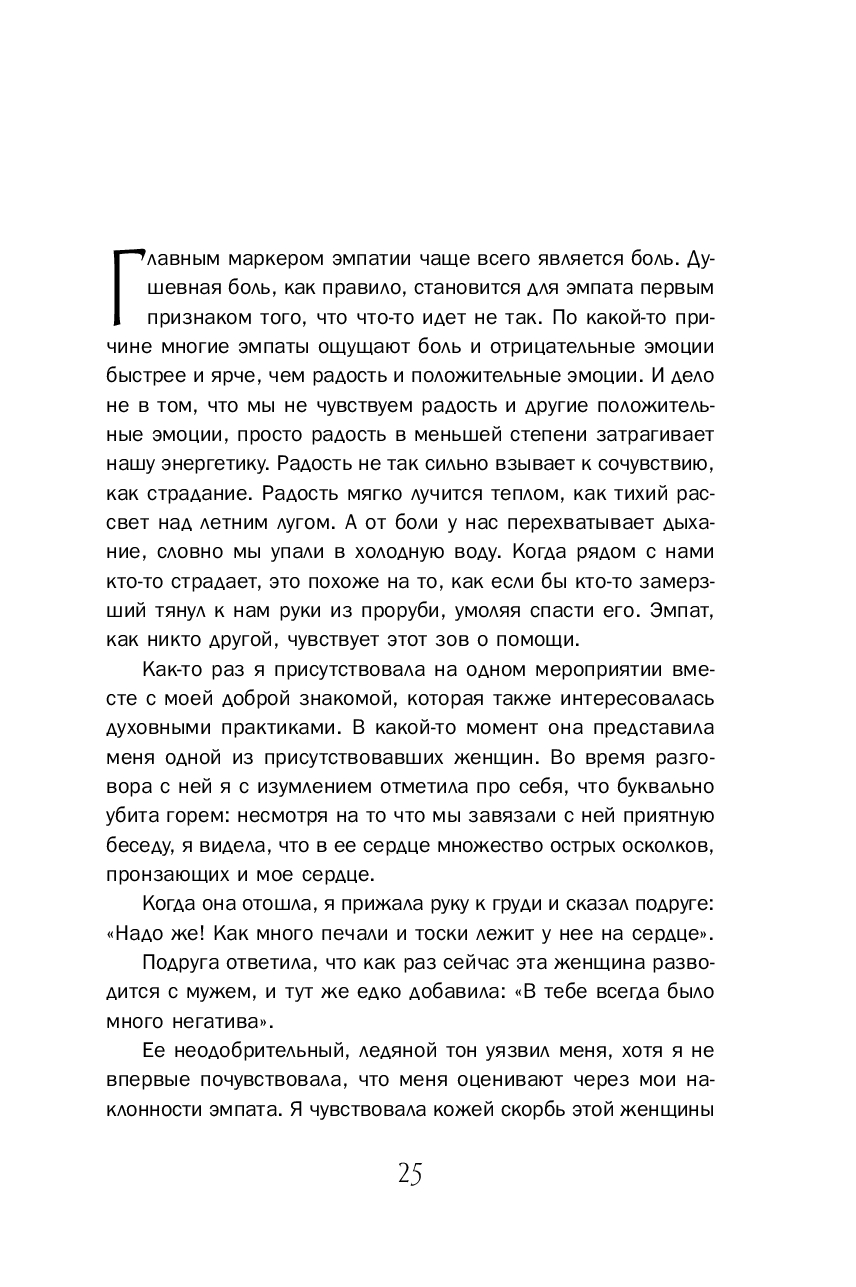 Главным маркером эмпатии чаще всего является боль. Душевная боль, как правило, становится для эмпата первым признаком того, что что-то идет не так. По какой-то причине многие эмпаты ощущают боль и отрицательные эмоции быстрее и ярче, чем радость и положительные эмоции. И дело не в том, что мы не чувствуем радость и другие положительные эмоции, просто радость в меньшей степени затрагивает нашу энергетику. Радость не так сильно взывает к сочувствию, как страдание. Радость мягко лучится теплом, как тихий рассвет над летним лугом. А от боли у нас перехватывает дыхание, словно мы упали в холодную воду. Когда рядом с нами кто-то страдает, это похоже на то, как если бы кто-то замерзший тянул к нам руки из проруби, умоляя спасти его. Эмпат, как никто другой, чувствует этот зов о помощи.

Как-то раз я присутствовала на одном мероприятии вместе с моей доброй знакомой, которая также интересовалась духовными практиками. В какой-то момент она представила меня одной из присутствовавших женщин. Во время разговора с ней я с изумлением отметила про себя, что буквально убита горем: несмотря на то что мы завязали с ней приятную беседу, я видела, что в ее сердце множество острых осколков, пронзающих и мое сердце.

Когда она отошла, я прижала руку к груди и сказал подруге: «Надо же! Как много печали и тоски лежит у нее на сердце».

Подруга ответила, что как раз сейчас эта женщина разводится с мужем, и тут же едко добавила: «В тебе всегда было много негатива».

Ее неодобрительный, ледяной тон уязвил меня, хотя я не впервые почувствовала, что меня оценивают через мои наклонности эмпата. Я чувствовала кожей скорбь этой женщины

25